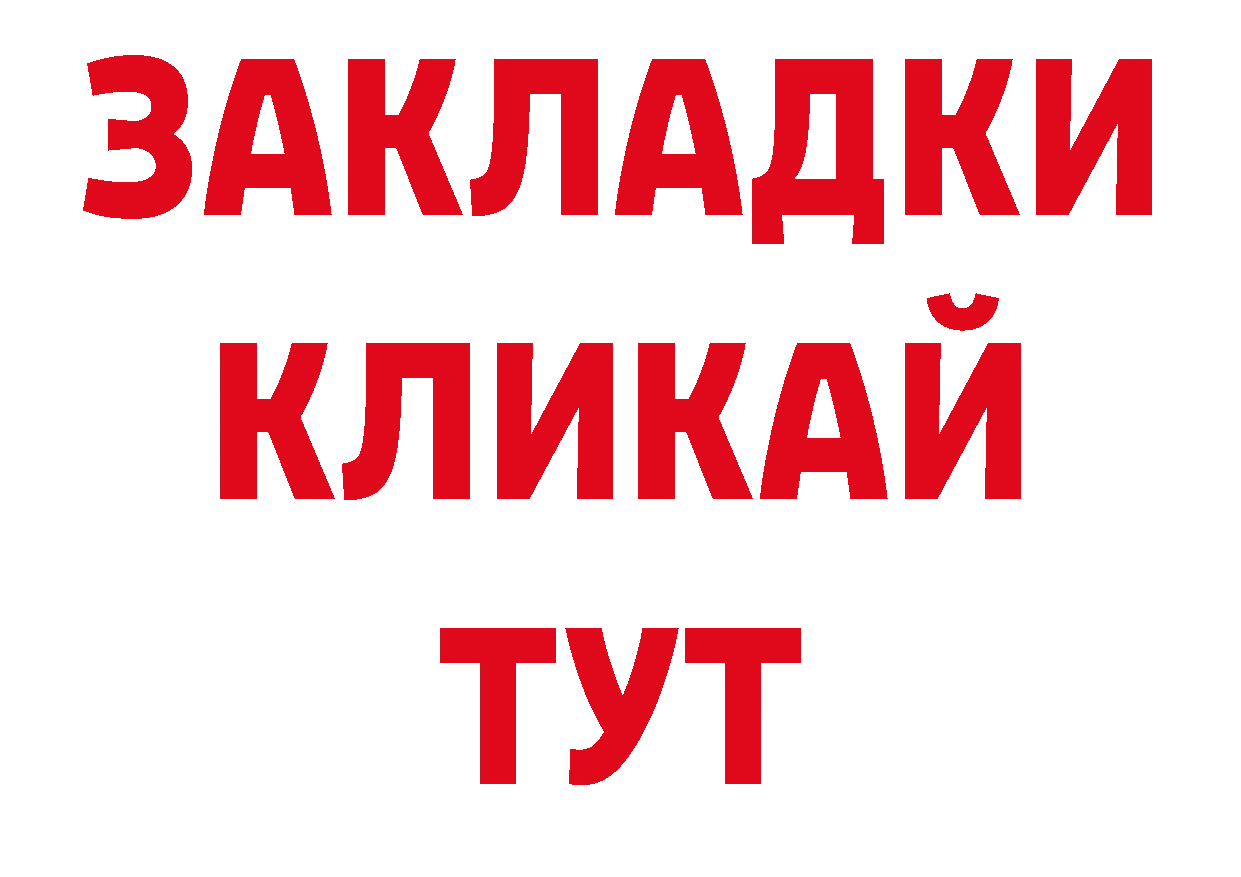 ЗАКЛАДКИ
КЛИКАЙ
ТУТ